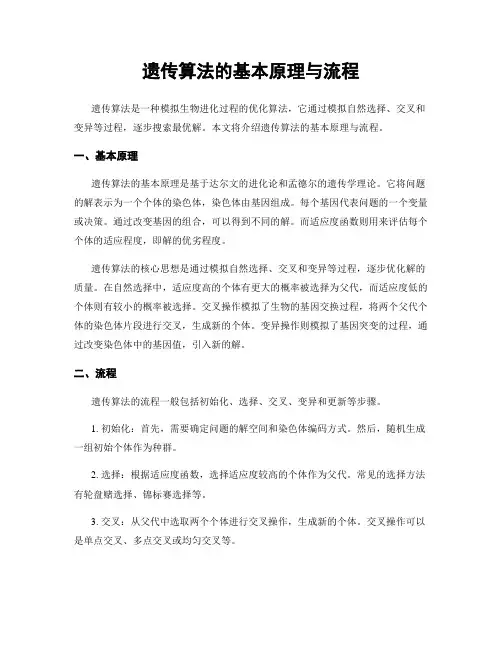 遗传算法的基本原理与流程

遗传算法是一种模拟生物进化过程的优化算法，它通过模拟自然选择、交叉和变异等过程，逐步搜索最优解。本文将介绍遗传算法的基本原理与流程。

一、基本原理

遗传算法的基本原理是基于达尔文的进化论和孟德尔的遗传学理论。它将问题的解表示为一个个体的染色体，染色体由基因组成。每个基因代表问题的一个变量或决策。通过改变基因的组合，可以得到不同的解。而适应度函数则用来评估每个个体的适应程度，即解的优劣程度。

遗传算法的核心思想是通过模拟自然选择、交叉和变异等过程，逐步优化解的质量。在自然选择中，适应度高的个体有更大的概率被选择为父代，而适应度低的个体则有较小的概率被选择。交叉操作模拟了生物的基因交换过程，将两个父代个体的染色体片段进行交叉，生成新的个体。变异操作则模拟了基因突变的过程，通过改变染色体中的基因值，引入新的解。

二、流程

遗传算法的流程一般包括初始化、选择、交叉、变异和更新等步骤。

1. 初始化：首先，需要确定问题的解空间和染色体编码方式。然后，随机生成一组初始个体作为种群。

2. 选择：根据适应度函数，选择适应度较高的个体作为父代。常见的选择方法有轮盘赌选择、锦标赛选择等。

3. 交叉：从父代中选取两个个体进行交叉操作，生成新的个体。交叉操作可以是单点交叉、多点交叉或均匀交叉等。